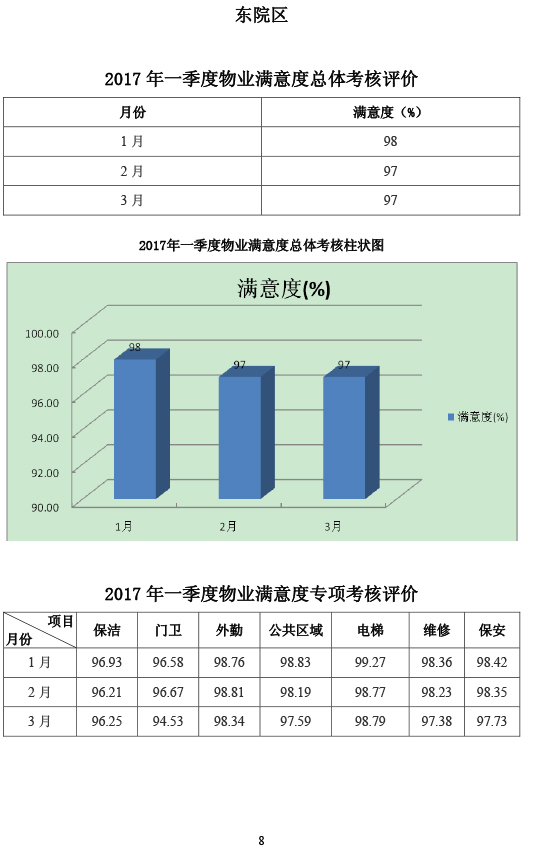 东院区

2017 年一季度物业满意度总体考核评价

| 月份 | 满意度（%） |
|---|---|
| 1 月 | 98 |
| 2 月 | 97 |
| 3 月 | 97 |

2017年一季度物业满意度总体考核柱状图

满意度(%)

100.00
98.00
96.00
94.00
92.00
90.00

98
97
97

1月
2月
3月

满意度(%)

2017 年一季度物业满意度专项考核评价

| 项目 月份 | 保洁 | 门卫 | 外勤 | 公共区域 | 电梯 | 维修 | 保安 |
|---|---|---|---|---|---|---|---|
| 1 月 | 96.93 | 96.58 | 98.76 | 98.83 | 99.27 | 98.36 | 98.42 |
| 2 月 | 96.21 | 96.67 | 98.81 | 98.19 | 98.77 | 98.23 | 98.35 |
| 3 月 | 96.25 | 94.53 | 98.34 | 97.59 | 98.79 | 97.38 | 97.73 |

8